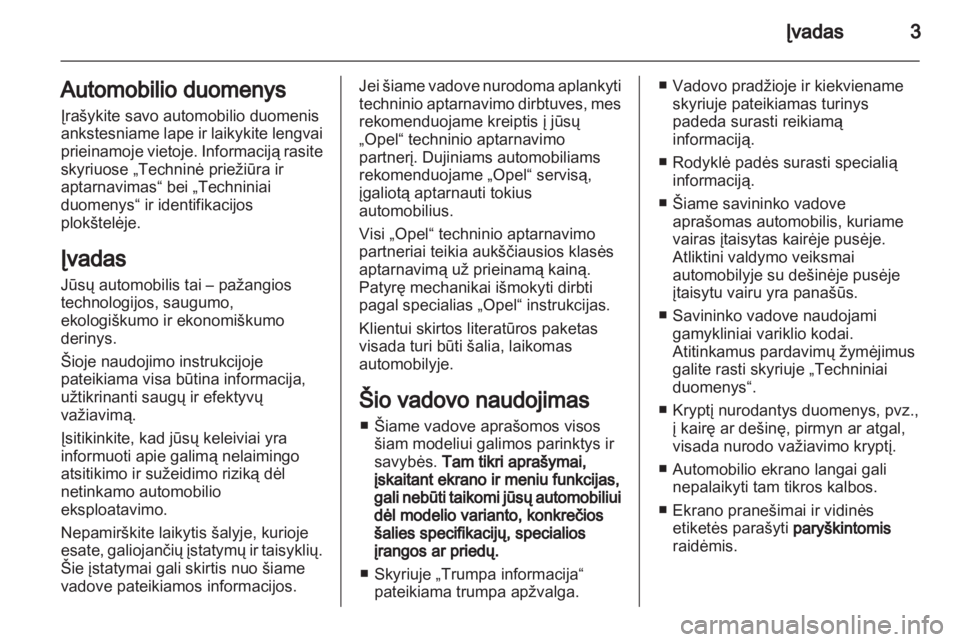 Įvadas 3

Automobilio duomenys

Įrašykite savo automobilio duomenis ankstesniame lape ir laikykite lengvai prieinamoje vietoje. Informaciją rasite skyriuose „Techninė priežiūra ir aptarnavimas“ bei „Techniniai duomenys“ ir identifikacijos plokštelėje.

Įvadas

Jūsų automobilis tai – pažangios technologijos, saugumo, ekologiškumo ir ekonomiškumo derinys.

Šioje naudojimo instrukcijoje pateikiama visa būtina informacija, užtikrinanti saugų ir efektyvų važiavimą.

Įsitikinkite, kad jūsų keleiviai yra informuoti apie galimą nelaimingo atsitikimo ir sužeidimo riziką dėl netinkamo automobilio eksploatavimo.

Nepamirškite laikytis šalyje, kurioje esate, galiojančių įstatymų ir taisyklių. Šie įstatymai gali skirtis nuo šiame vadove pateikiamos informacijos.

Jei šiame vadove nurodoma aplankyti techninio aptarnavimo dirbtuves, mes rekomenduojame kreiptis į jūsų „Opel“ techninio aptarnavimo partnerį. Dujiniams automobiliams rekomenduojame „Opel“ servisą, įgaliotą aptarnauti tokius automobilius.

Visi „Opel“ techninio aptarnavimo partneriai teikia aukščiausios klasės aptarnavimą už prieinamą kainą. Patyrę mechanikai išmokyti dirbti pagal specialias „Opel“ instrukcijas.

Klientui skirtos literatūros paketas visada turi būti šalia, laikomas automobilyje.

Šio vadovo naudojimas

■ Šiame vadove aprašomos visos šiam modeliui galimos parinktys ir savybės. Tam tikri aprašymai, įskaitant ekrano ir meniu funkcijas, gali nebūti taikomi jūsų automobiliui dėl modelio varianto, konkrečios šalies specifikacijų, specialios įrangos ar priedų.

■ Skyriuje „Trumpa informacija“ pateikiama trumpa apžvalga.

■ Vadovo pradžioje ir kiekviename skyriuje pateikiamas turinys padeda surasti reikiamą informaciją.

■ Rodyklė padės surasti specialią informaciją.

■ Šiame savininko vadove aprašomas automobilis, kuriame vairas įtaisytas kairėje pusėje. Atliktini valdymo veiksmai automobilyje su dešinėje pusėje įtaisytu vairu yra panašūs.

■ Savininko vadove naudojami gamykliniai variklio kodai. Atitinkamus pardavimų žymėjimus galite rasti skyriuje „Techniniai duomenys“.

■ Kryptį nurodantys duomenys, pvz., į kairę ar dešinę, pirmyn ar atgal, visada nurodo važiavimo kryptį.

■ Automobilio ekrano langai gali nepalaikyti tam tikros kalbos.

■ Ekrano pranešimai ir vidinės etiketės parašyti paryškintomis raidėmis.

carmanualsonline.info